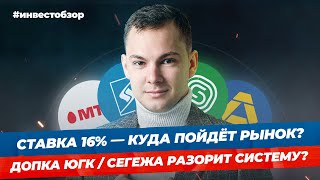 #инвестобзор

МТ

СТАВКА 16% — КУДА ПОЙДЁТ РЫНОК?

ДОПКА ЮГК / СЕГЕЖА РАЗОРИТ СИСТЕМУ?